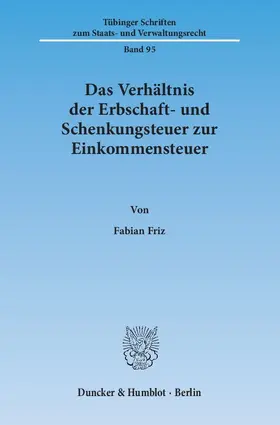 Tübinger Schriften
zum Staats- und Verwaltungsrecht

Band 95

Das Verhältnis
der Erbschaft- und
Schenkungsteuer zur
Einkommensteuer

Von

Fabian Friz

Duncker & Humblot · Berlin